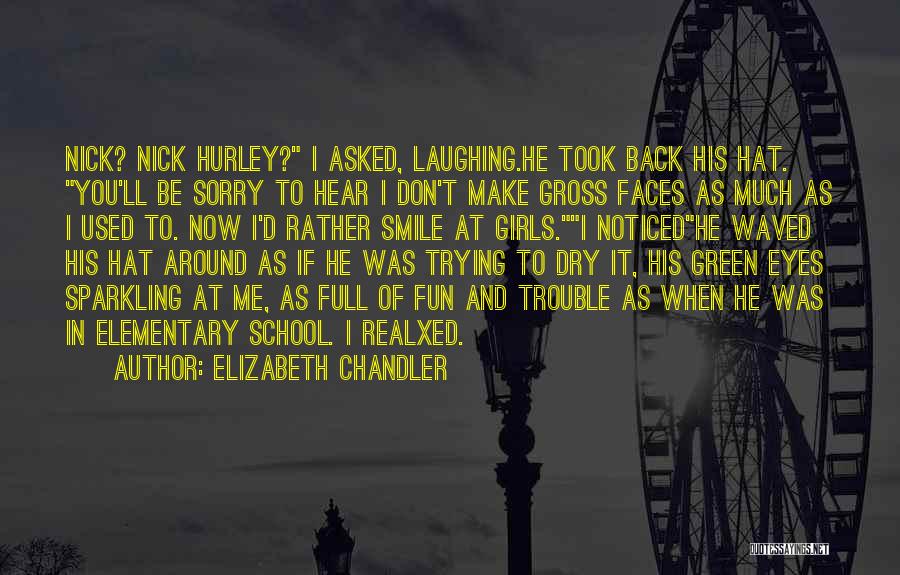 NICK? NICK HURLEY?" I ASKED, LAUGHING.HE TOOK BACK HIS HAT. "YOU'LL BE SORRY TO HEAR I DON'T MAKE GROSS FACES AS MUCH AS I USED TO. NOW I'D RATHER SMILE AT GIRLS.""I NOTICED"HE WAVED HIS HAT AROUND AS IF HE WAS TRYING TO DRY IT, HIS GREEN EYES SPARKLING AT ME, AS FULL OF FUN AND TROUBLE AS WHEN HE WAS IN ELEMENTARY SCHOOL. I REALXED.

AUTHOR: ELIZABETH CHANDLER

QUOTESSAYINGS.NET